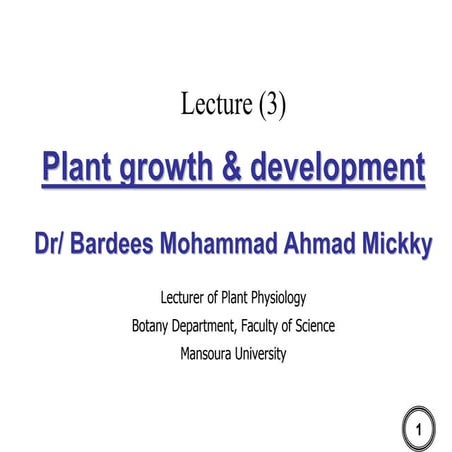 Lecture (3)

Plant growth & development

Dr/ Bardees Mohammad Ahmad Mickky

Lecturer of Plant Physiology
Botany Department, Faculty of Science
Mansoura University

1